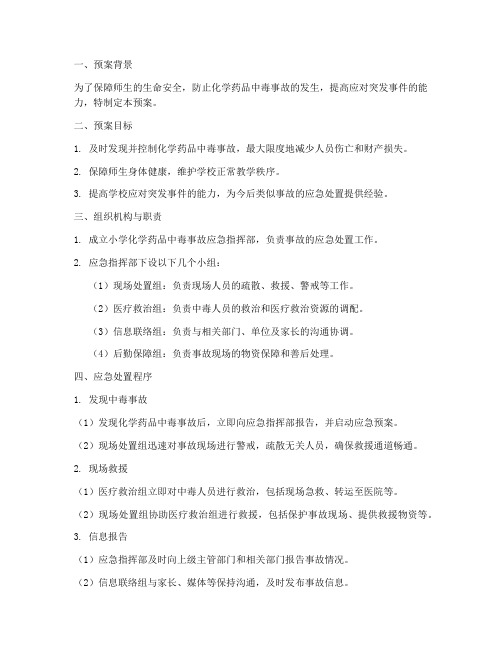 一、预案背景

为了保障师生的生命安全，防止化学药品中毒事故的发生，提高应对突发事件的能力，特制定本预案。

二、预案目标

1. 及时发现并控制化学药品中毒事故，最大限度地减少人员伤亡和财产损失。

2. 保障师生身体健康，维护学校正常教学秩序。

3. 提高学校应对突发事件的能力，为今后类似事故的应急处置提供经验。

三、组织机构与职责

1. 成立小学化学药品中毒事故应急指挥部，负责事故的应急处置工作。

2. 应急指挥部下设以下几个小组：

（1）现场处置组：负责现场人员的疏散、救援、警戒等工作。

（2）医疗救治组：负责中毒人员的救治和医疗救治资源的调配。

（3）信息联络组：负责与相关部门、单位及家长的沟通协调。

（4）后勤保障组：负责事故现场的物资保障和善后处理。

四、应急处置程序

1. 发现中毒事故

（1）发现化学药品中毒事故后，立即向应急指挥部报告，并启动应急预案。

（2）现场处置组迅速对事故现场进行警戒，疏散无关人员，确保救援通道畅通。

2. 现场救援

（1）医疗救治组立即对中毒人员进行救治，包括现场急救、转运至医院等。

（2）现场处置组协助医疗救治组进行救援，包括保护事故现场、提供救援物资等。

3. 信息报告

（1）应急指挥部及时向上级主管部门和相关部门报告事故情况。

（2）信息联络组与家长、媒体等保持沟通，及时发布事故信息。